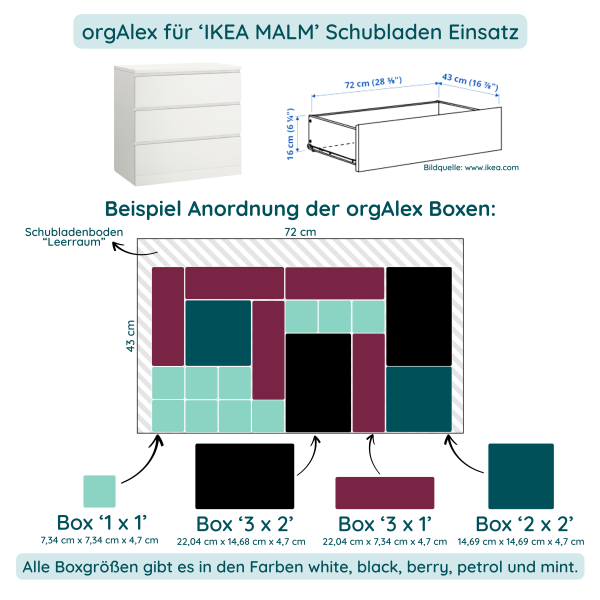 orgAlex für ‘IKEA MALM’ Schubladen Einsatz

72 cm (28 ⅜")
43 cm (16 ⅞")
16 cm (6 ¼")
Bildquelle: www.ikea.com

Beispiel Anordnung der orgAlex Boxen:

Schubladenboden “Leerraum”
72 cm
43 cm

Box ‘1 x 1’
7,34 cm x 7,34 cm x 4,7 cm

Box ‘3 x 2’
22,04 cm x 14,68 cm x 4,7 cm

Box ‘3 x 1’
22,04 cm x 7,34 cm x 4,7 cm

Box ‘2 x 2’
14,69 cm x 14,69 cm x 4,7 cm

Alle Boxgrößen gibt es in den Farben white, black, berry, petrol und mint.